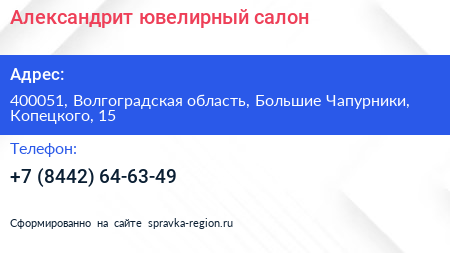 Александрит ювелирный салон

Адрес:

400051, Волгоградская область, Большие Чапурники, Копецкого, 15

Телефон:

+7 (8442) 64-63-49

Сформированно на сайте spravka-region.ru